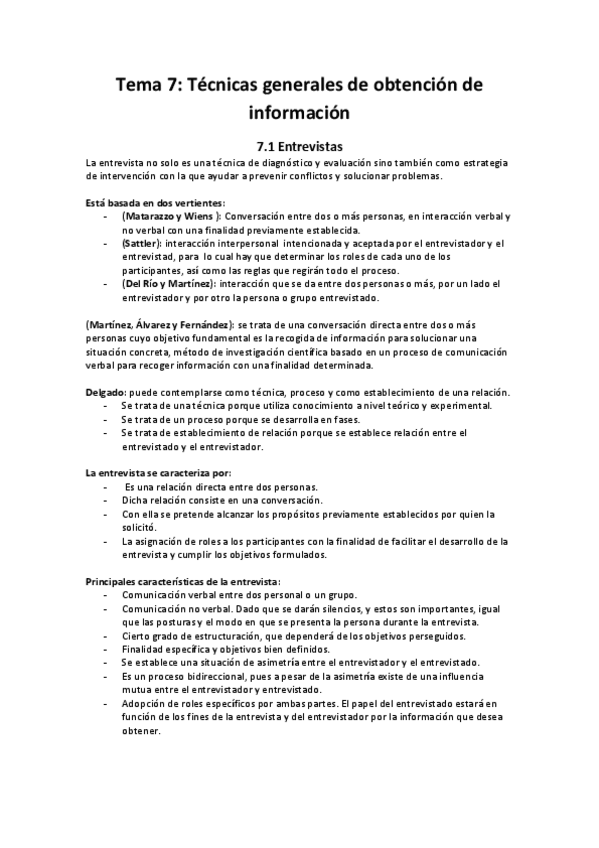 Tema 7: Técnicas generales de obtención de información

7.1 Entrevistas

La entrevista no solo es una técnica de diagnóstico y evaluación sino también como estrategia de intervención con la que ayudar a prevenir conflictos y solucionar problemas.

Está basada en dos vertientes:
- (Matarazzo y Wiens ): Conversación entre dos o más personas, en interacción verbal y no verbal con una finalidad previamente establecida.
- (Sattler): interacción interpersonal intencionada y aceptada por el entrevistador y el entrevistad, para lo cual hay que determinar los roles de cada uno de los participantes, así como las reglas que regirán todo el proceso.
- (Del Río y Martínez): interacción que se da entre dos personas o más, por un lado el entrevistador y por otro la persona o grupo entrevistado.

(Martínez, Álvarez y Fernández): se trata de una conversación directa entre dos o más personas cuyo objetivo fundamental es la recogida de información para solucionar una situación concreta, método de investigación científica basado en un proceso de comunicación verbal para recoger información con una finalidad determinada.

Delgado: puede contemplarse como técnica, proceso y como establecimiento de una relación.
- Se trata de una técnica porque utiliza conocimiento a nivel teórico y experimental.
- Se trata de un proceso porque se desarrolla en fases.
- Se trata de establecimiento de relación porque se establece relación entre el entrevistado y el entrevistador.

La entrevista se caracteriza por:
- Es una relación directa entre dos personas.
- Dicha relación consiste en una conversación.
- Con ella se pretende alcanzar los propósitos previamente establecidos por quien la solicitó.
- La asignación de roles a los participantes con la finalidad de facilitar el desarrollo de la entrevista y cumplir los objetivos formulados.

Principales características de la entrevista:
- Comunicación verbal entre dos personal o un grupo.
- Comunicación no verbal. Dado que se darán silencios, y estos son importantes, igual que las posturas y el modo en que se presenta la persona durante la entrevista.
- Cierto grado de estructuración, que dependerá de los objetivos perseguidos.
- Finalidad específica y objetivos bien definidos.
- Se establece una situación de asimetría entre el entrevistador y el entrevistado.
- Es un proceso bidireccional, pues a pesar de la asimetría existe de una influencia mutua entre el entrevistador y entrevistado.
- Adopción de roles específicos por ambas partes. El papel del entrevistado estará en función de los fines de la entrevista y del entrevistador por la información que desea obtener.